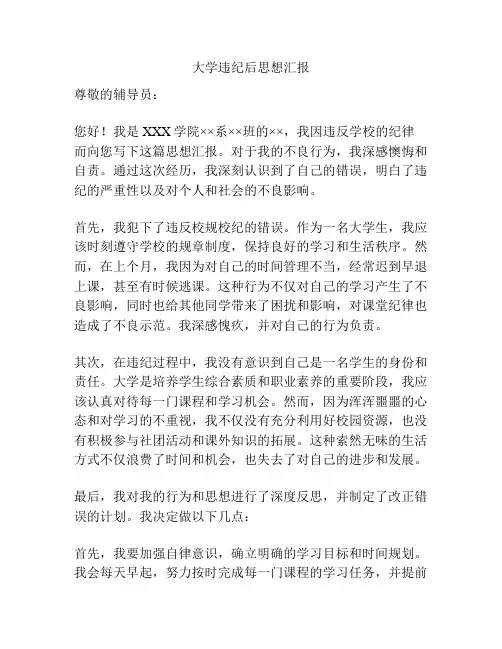 大学违纪后思想汇报

尊敬的辅导员：

您好！我是 XXX 学院××系××班的××，我因违反学校的纪律而向您写下这篇思想汇报。对于我的不良行为，我深感懊悔和自责。通过这次经历，我深刻认识到了自己的错误，明白了违纪的严重性以及对个人和社会的不良影响。

首先，我犯下了违反校规校纪的错误。作为一名大学生，我应该时刻遵守学校的规章制度，保持良好的学习和生活秩序。然而，在上个月，我因为对自己的时间管理不当，经常迟到早退上课，甚至有时候逃课。这种行为不仅对自己的学习产生了不良影响，同时也给其他同学带来了困扰和影响，对课堂纪律也造成了不良示范。我深感愧疚，并对自己的行为负责。

其次，在违纪过程中，我没有意识到自己是一名学生的身份和责任。大学是培养学生综合素质和职业素养的重要阶段，我应该认真对待每一门课程和学习机会。然而，因为浑浑噩噩的心态和对学习的不重视，我不仅没有充分利用好校园资源，也没有积极参与社团活动和课外知识的拓展。这种索然无味的生活方式不仅浪费了时间和机会，也失去了对自己的进步和发展。

最后，我对我的行为和思想进行了深度反思，并制定了改正错误的计划。我决定做以下几点：

首先，我要加强自律意识，确立明确的学习目标和时间规划。我会每天早起，努力按时完成每一门课程的学习任务，并提前